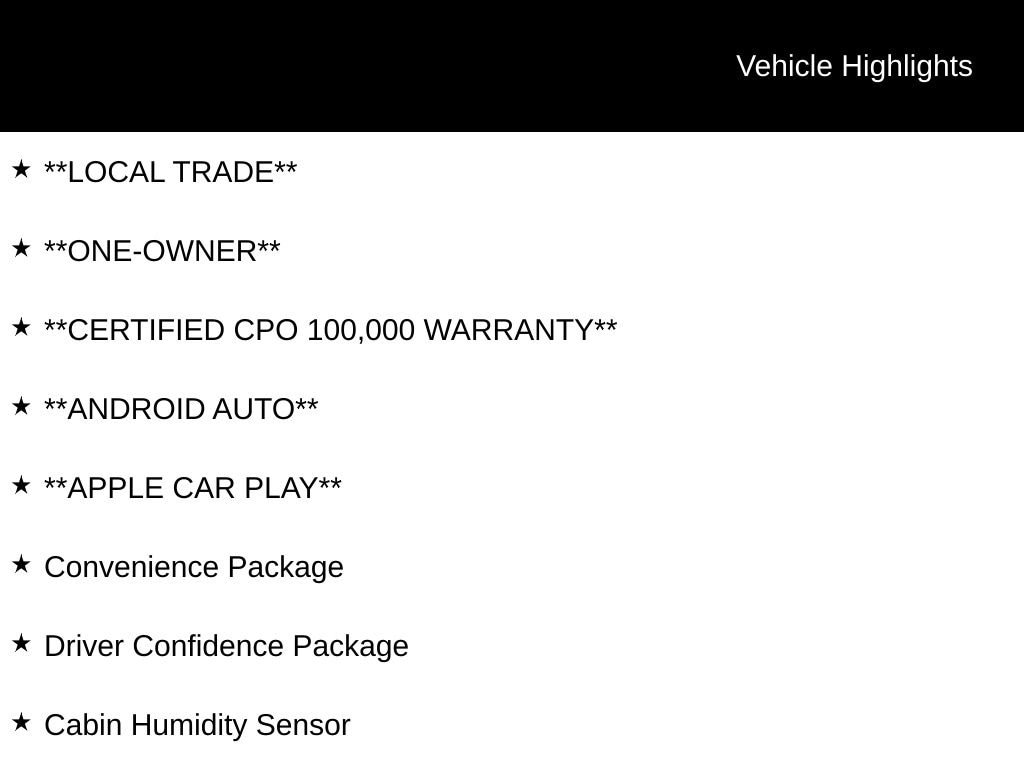 Vehicle Highlights

★ **LOCAL TRADE**

★ **ONE-OWNER**

★ **CERTIFIED CPO 100,000 WARRANTY**

★ **ANDROID AUTO**

★ **APPLE CAR PLAY**

★ Convenience Package

★ Driver Confidence Package

★ Cabin Humidity Sensor